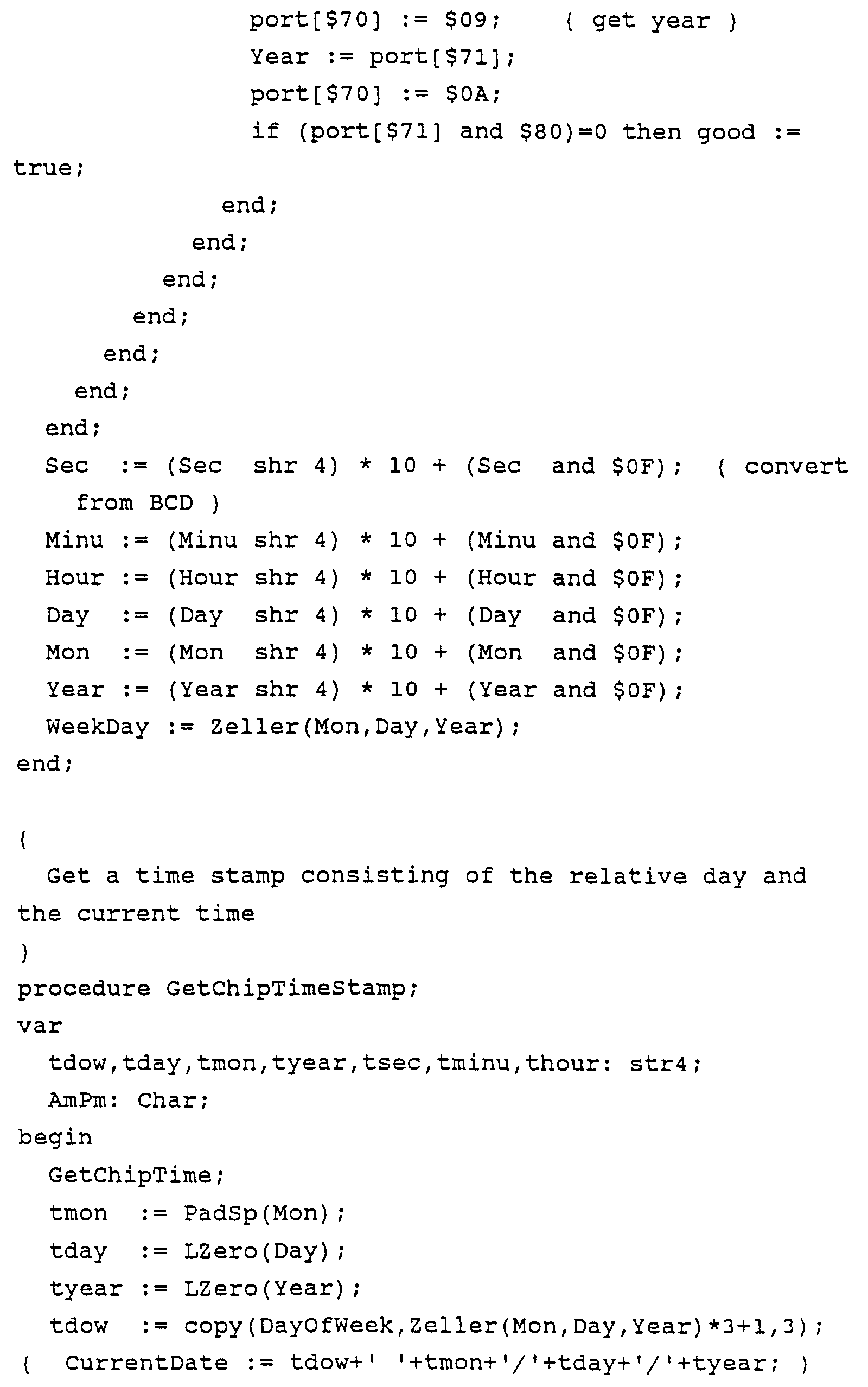 port[$70] := $09;    { get year }
Year := port[$71];
port[$70] := $0A;
if (port[$71] and $80)=0 then good := true;
end;
end;
end;
end;
end;
end;
end;
Sec  := (Sec  shr 4) * 10 + (Sec  and $0F);  { convert from BCD }
Minu := (Minu shr 4) * 10 + (Minu and $0F);
Hour := (Hour shr 4) * 10 + (Hour and $0F);
Day  := (Day  shr 4) * 10 + (Day  and $0F);
Mon  := (Mon  shr 4) * 10 + (Mon  and $0F);
Year := (Year shr 4) * 10 + (Year and $0F);
WeekDay := Zeller(Mon,Day,Year);
end;

{
Get a time stamp consisting of the relative day and the current time
}
procedure GetChipTimeStamp;
var
tdow,tday,tmon,tyear,tsec,tminu,thour: str4;
AmPm: Char;
begin
GetChipTime;
tmon  := PadSp(Mon);
tday  := LZero(Day);
tyear := LZero(Year);
tdow  := copy(DayOfWeek,Zeller(Mon,Day,Year)*3+1,3);
{  CurrentDate := tdow+' '+tmon+'/'+tday+'/'+tyear; }